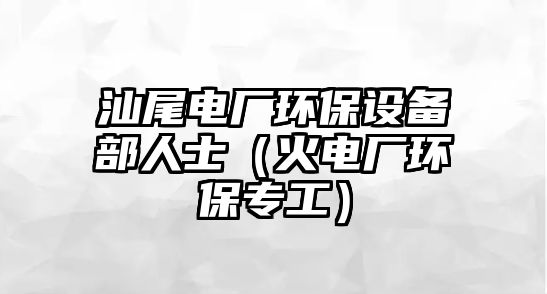 汕尾电厂环保设备部人士（火电厂环保专工）